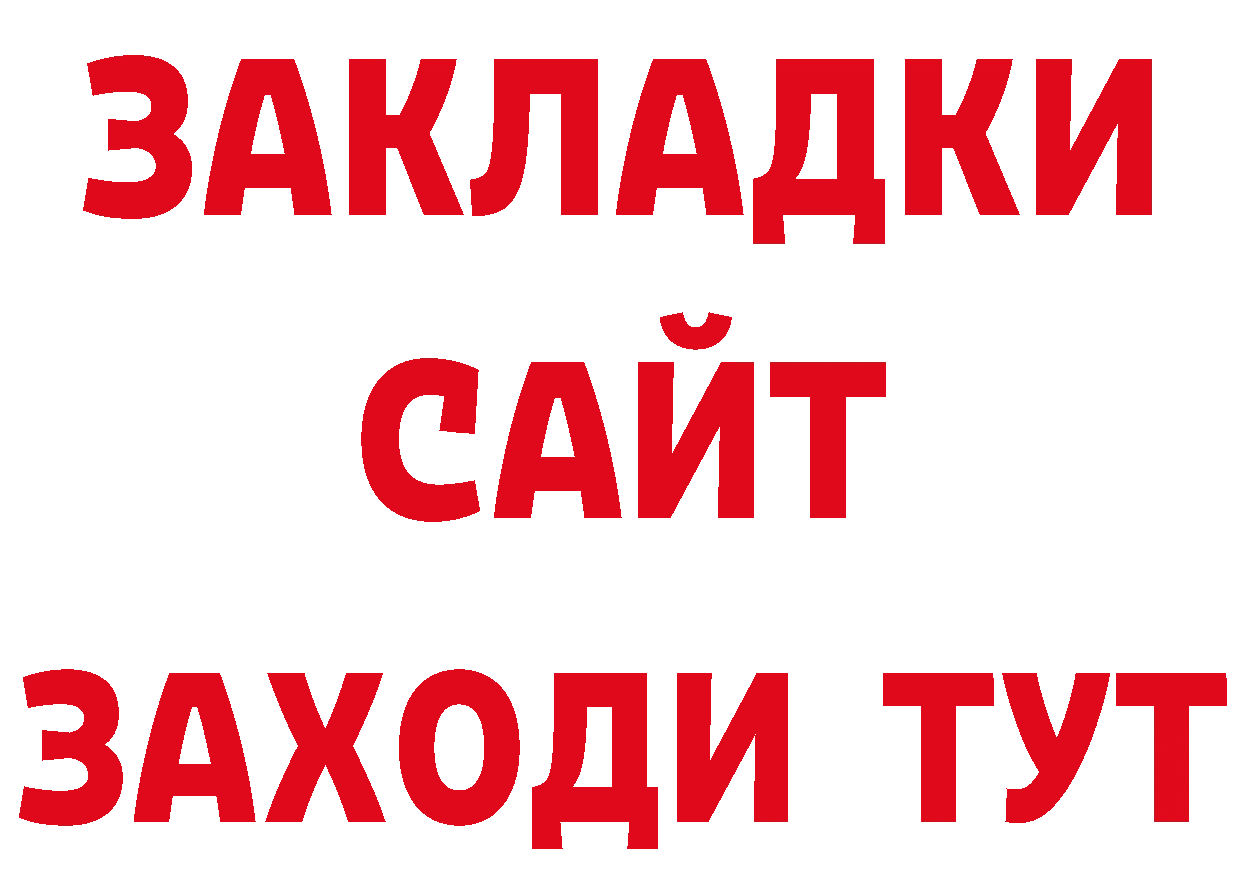 ЗАКЛАДКИ
САЙТ
ЗАХОДИ ТУТ